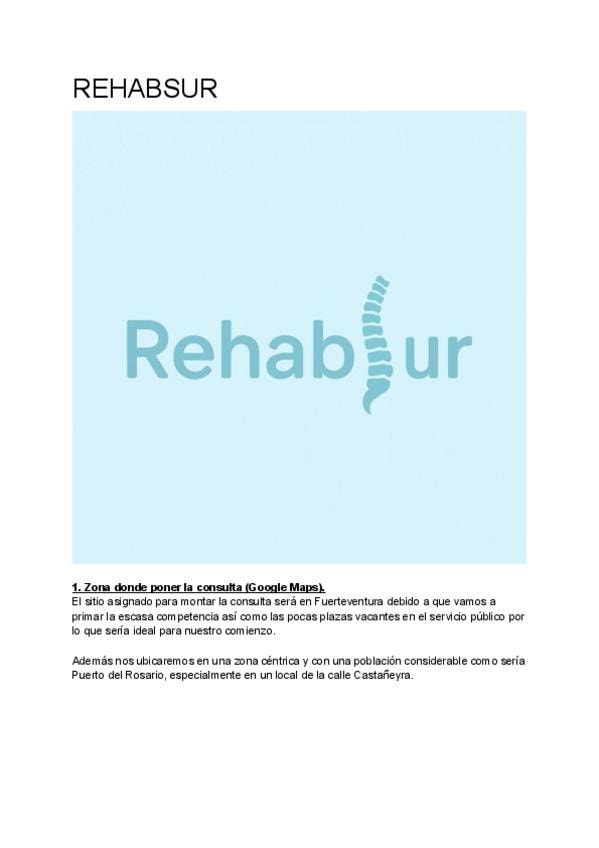 REHABSUR

Rehabsur

1. Zona donde poner la consulta (Google Maps).

El sitio asignado para montar la consulta será en Fuerteventura debido a que vamos a primar la escasa competencia así como las pocas plazas vacantes en el servicio público por lo que sería ideal para nuestro comienzo.

Además nos ubicaremos en una zona céntrica y con una población considerable como sería Puerto del Rosario, especialmente en un local de la calle Castañeyra.